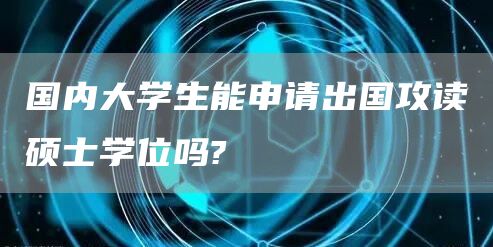 国内大学生能申请出国攻读硕士学位吗?